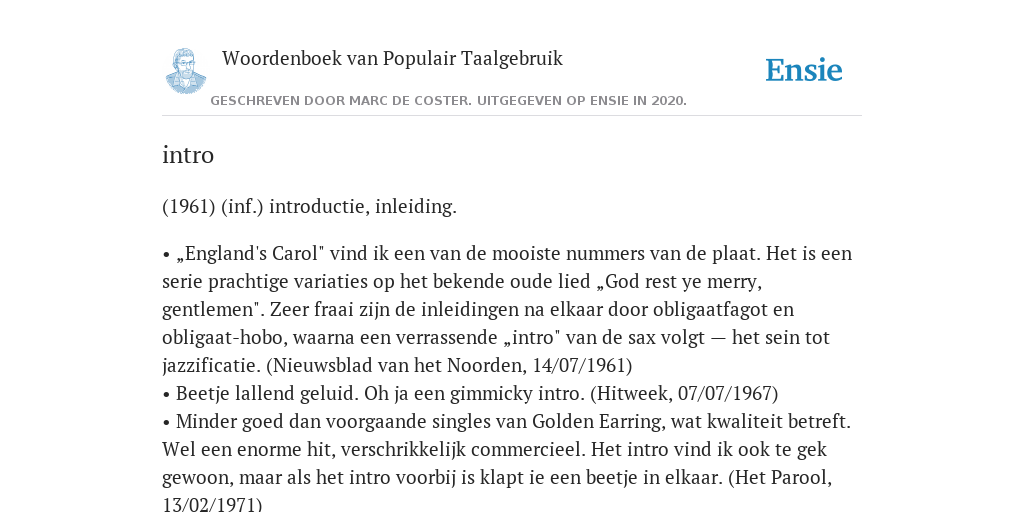 Woordenboek van Populair Taalgebruik

Ensie

GESCHREVEN DOOR MARC DE COSTER. UITGEGEVEN OP ENSIE IN 2020.

intro

(1961) (inf.) introductie, inleiding.

• „England's Carol" vind ik een van de mooiste nummers van de plaat. Het is een serie prachtige variaties op het bekende oude lied „God rest ye merry, gentlemen". Zeer fraai zijn de inleidingen na elkaar door obligaatfagot en obligaat-hobo, waarna een verrassende „intro" van de sax volgt — het sein tot jazzificatie. (Nieuwsblad van het Noorden, 14/07/1961)
• Beetje lallend geluid. Oh ja een gimmicky intro. (Hitweek, 07/07/1967)
• Minder goed dan voorgaande singles van Golden Earring, wat kwaliteit betreft. Wel een enorme hit, verschrikkelijk commercieel. Het intro vind ik ook te gek gewoon, maar als het intro voorbij is klapt ie een beetje in elkaar. (Het Parool, 13/02/1971)